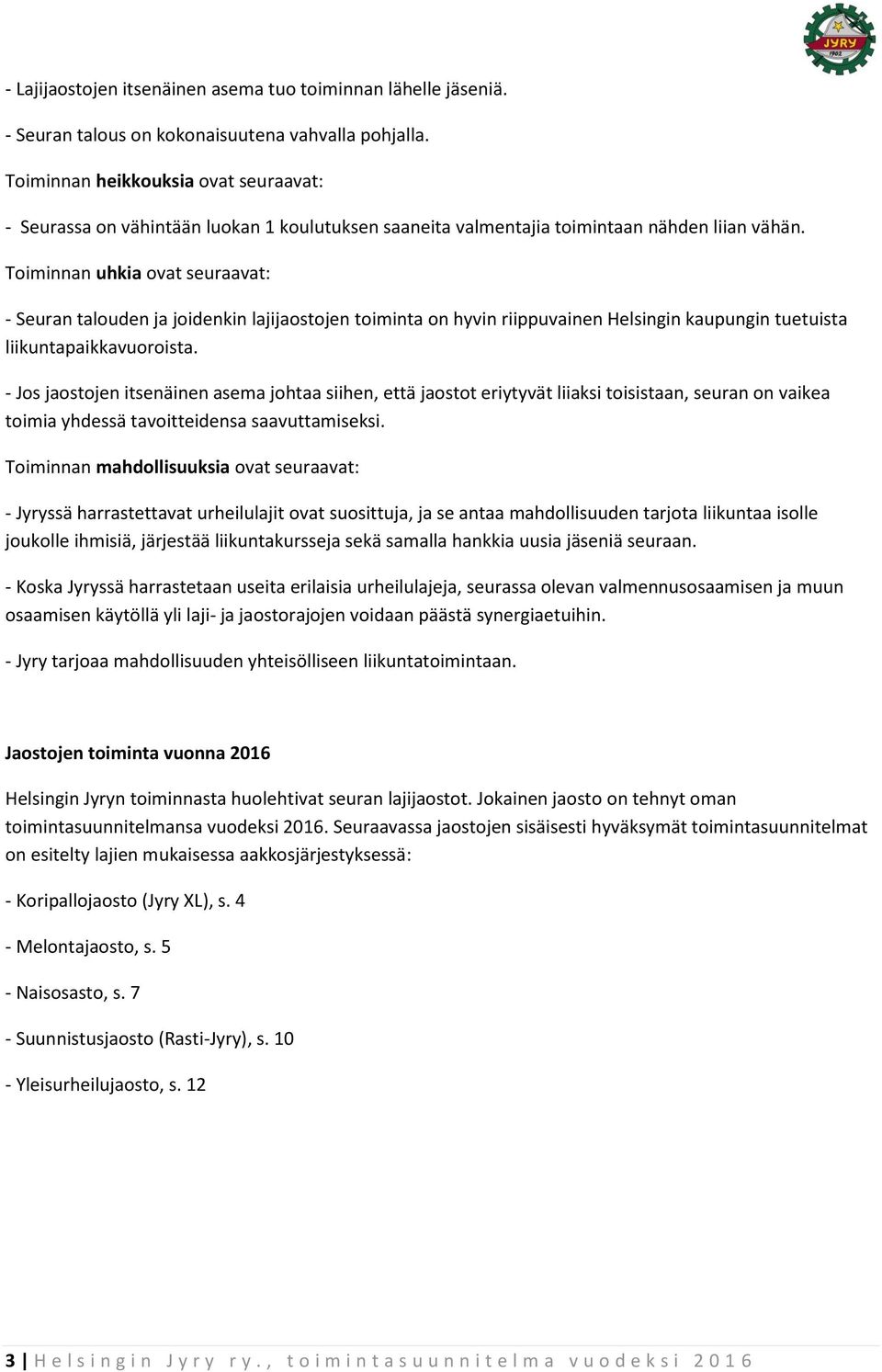 JYRY
1902

- Lajijaostojen itsenäinen asema tuo toiminnan lähelle jäseniä.

- Seuran talous on kokonaisuutena vahvalla pohjalla.

Toiminnan heikkouksia ovat seuraavat:

- Seurassa on vähintään luokan 1 koulutuksen saaneita valmentajia toimintaan nähden liian vähän.

Toiminnan uhkia ovat seuraavat:

- Seuran talouden ja joidenkin lajijaostojen toiminta on hyvin riippuvainen Helsingin kaupungin tuetuista liikuntapaikkavuoroista.

- Jos jaostojen itsenäinen asema johtaa siihen, että jaostot eriytyvät liiaksi toisistaan, seuran on vaikea toimia yhdessä tavoitteidensa saavuttamiseksi.

Toiminnan mahdollisuuksia ovat seuraavat:

- Jyryssä harrastettavat urheilulajit ovat suosittuja, ja se antaa mahdollisuuden tarjota liikuntaa isolle joukolle ihmisiä, järjestää liikuntakursseja sekä samalla hankkia uusia jäseniä seuraan.

- Koska Jyryssä harrastetaan useita erilaisia urheilulajeja, seurassa olevan valmennusosaamisen ja muun osaamisen käytöllä yli laji- ja jaostorajojen voidaan päästä synergiaetuihin.

- Jyry tarjoaa mahdollisuuden yhteisölliseen liikuntatoimintaan.

Jaostojen toiminta vuonna 2016

Helsingin Jyryn toiminnasta huolehtivat seuran lajijaostot. Jokainen jaosto on tehnyt oman toimintasuunnitelmansa vuodeksi 2016. Seuraavassa jaostojen sisäisesti hyväksymät toimintasuunnitelmat on esitelty lajien mukaisessa aakkosjärjestyksessä:

- Koripallojaosto (Jyry XL), s. 4

- Melontajaosto, s. 5

- Naisosasto, s. 7

- Suunnistusjaosto (Rasti-Jyry), s. 10

- Yleisurheilujaosto, s. 12

3 | Helsingin Jyry ry., toimintasuunnitelma vuodeksi 2016